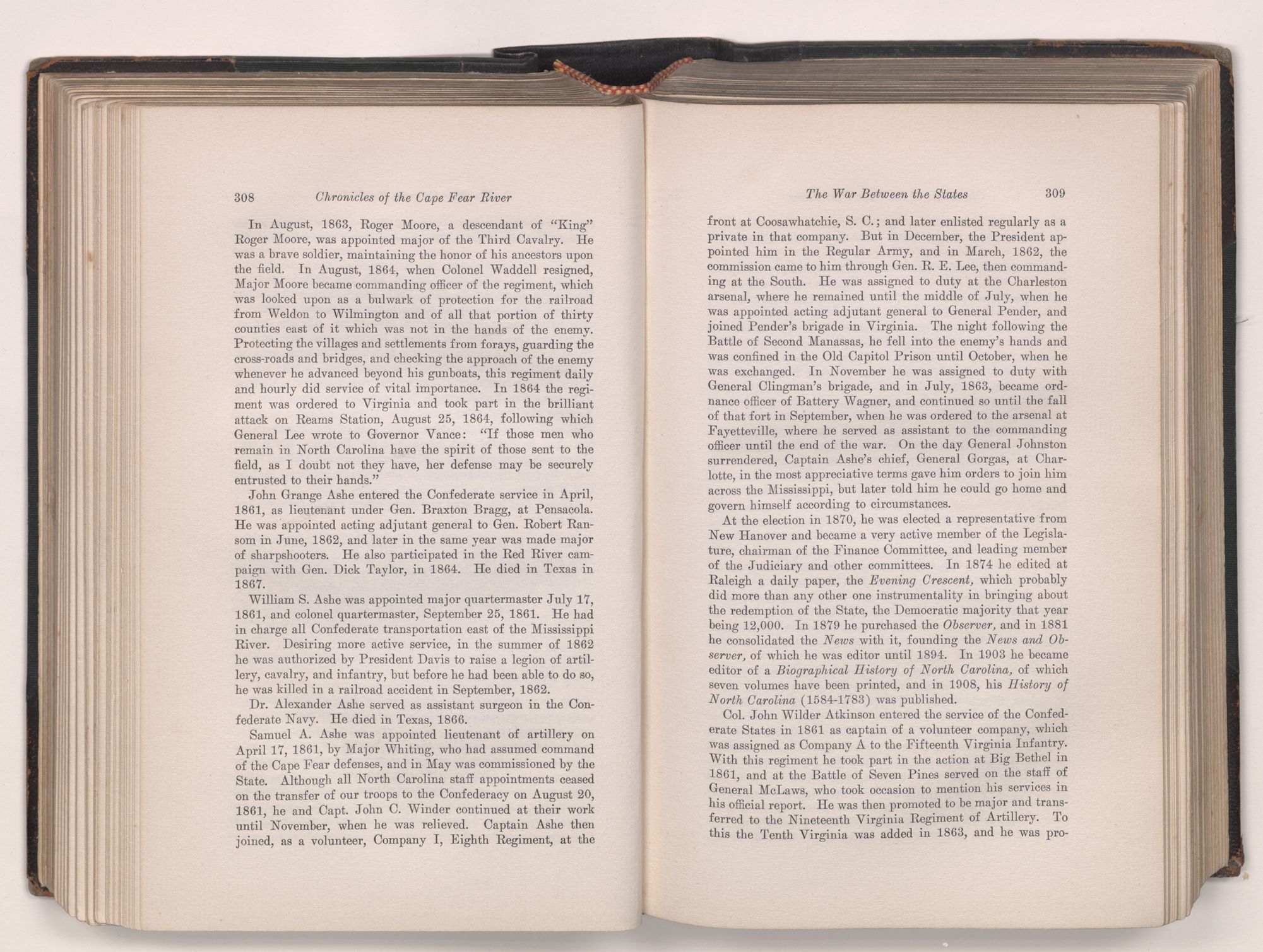 308 Chronicles of the Cape Fear River

In August, 1863, Roger Moore, a descendant of "King" Roger Moore, was appointed major of the Third Cavalry. He was a brave soldier, maintaining the honor of his ancestors upon the field. In August, 1864, when Colonel Waddell resigned, Major Moore became commanding officer of the regiment, which was looked upon as a bulwark of protection for the railroad from Weldon to Wilmington and of all that portion of thirty counties east of it which was not in the hands of the enemy. Protecting the villages and settlements from forays, guarding the cross-roads and bridges, and checking the approach of the enemy whenever he advanced beyond his gunboats, this regiment daily and hourly did service of vital importance. In 1864 the regiment was ordered to Virginia and took part in the brilliant attack on Reams Station, August 25, 1864, following which General Lee wrote to Governor Vance: "If those men who remain in North Carolina have the spirit of those sent to the field, as I doubt not they have, her defense may be securely entrusted to their hands."

John Grange Ashe entered the Confederate service in April, 1861, as lieutenant under Gen. Braxton Bragg, at Pensacola. He was appointed acting adjutant general to Gen. Robert Ransom in June, 1862, and later in the same year was made major of sharpshooters. He also participated in the Red River campaign with Gen. Dick Taylor, in 1864. He died in Texas in 1867.

William S. Ashe was appointed major quartermaster July 17, 1861, and colonel quartermaster, September 25, 1861. He had in charge all Confederate transportation east of the Mississippi River. Desiring more active service, in the summer of 1862 he was authorized by President Davis to raise a legion of artillery, cavalry, and infantry, but before he had been able to do so, he was killed in a railroad accident in September, 1862.

Dr. Alexander Ashe served as assistant surgeon in the Confederate Navy. He died in Texas, 1866.

Samuel A. Ashe was appointed lieutenant of artillery on April 17, 1861, by Major Whiting, who had assumed command of the Cape Fear defenses, and in May was commissioned by the State. Although all North Carolina staff appointments ceased on the transfer of our troops to the Confederacy on August 20, 1861, he and Capt. John C. Winder continued at their work until November, when he was relieved. Captain Ashe then joined, as a volunteer, Company I, Eighth Regiment, at the

The War Between the States 309

front at Coosawhatchie, S. C.; and later enlisted regularly as a private in that company. But in December, the President appointed him in the Regular Army, and in March, 1862, the commission came to him through Gen. R. E. Lee, then commanding at the South. He was assigned to duty at the Charleston arsenal, where he remained until the middle of July, when he was appointed acting adjutant general to General Pender, and joined Pender's brigade in Virginia. The night following the Battle of Second Manassas, he fell into the enemy's hands and was confined in the Old Capitol Prison until October, when he was exchanged. In November he was assigned to duty with General Clingman's brigade, and in July, 1863, became ordnance officer of Battery Wagner, and continued so until the fall of that fort in September, when he was ordered to the arsenal at Fayetteville, where he served as assistant to the commanding officer until the end of the war. On the day General Johnston surrendered, Captain Ashe's chief, General Gorgas, at Charlotte, in the most appreciative terms gave him orders to join him across the Mississippi, but later told him he could go home and govern himself according to circumstances.

At the election in 1870, he was elected a representative from New Hanover and became a very active member of the Legislature, chairman of the Finance Committee, and leading member of the Judiciary and other committees. In 1874 he edited at Raleigh a daily paper, the Evening Crescent, which probably did more than any other one instrumentality in bringing about the redemption of the State, the Democratic majority that year being 12,000. In 1879 he purchased the Observer, and in 1881 he consolidated the News with it, founding the News and Observer, of which he was editor until 1894. In 1903 he became editor of a Biographical History of North Carolina, of which seven volumes have been printed, and in 1908, his History of North Carolina (1584-1783) was published.

Col. John Wilder Atkinson entered the service of the Confederate States in 1861 as captain of a volunteer company, which was assigned as Company A to the Fifteenth Virginia Infantry. With this regiment he took part in the action at Big Bethel in 1861, and at the Battle of Seven Pines served on the staff of General McLaws, who took occasion to mention his services in his official report. He was then promoted to be major and transferred to the Nineteenth Virginia Regiment of Artillery. To this the Tenth Virginia was added in 1863, and he was pro-